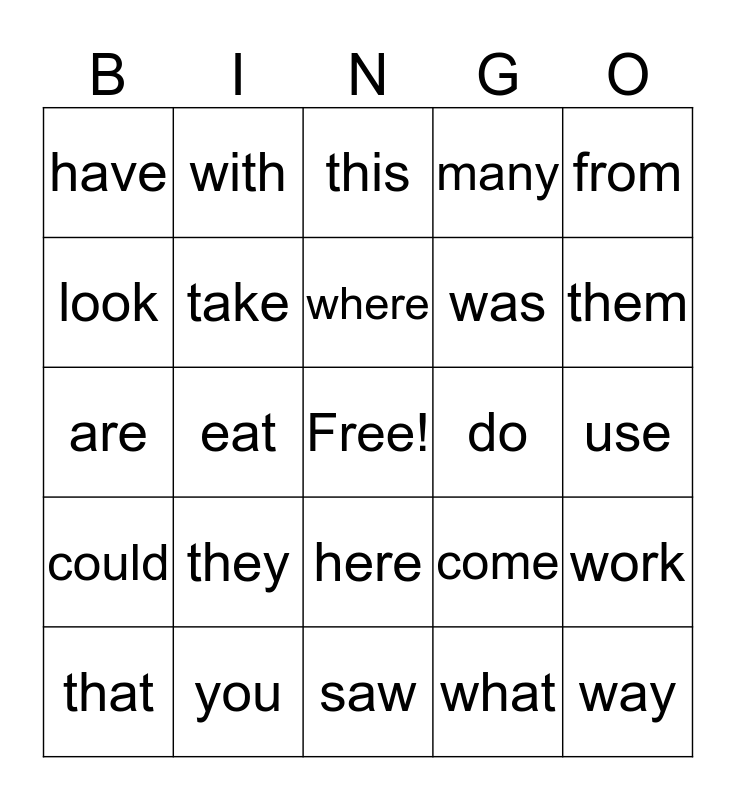 | B | I | N | G | O |
|---|---|---|---|---|
| have | with | this | many | from |
| look | take | where | was | them |
| are | eat | Free! | do | use |
| could | they | here | come | work |
| that | you | saw | what | way |